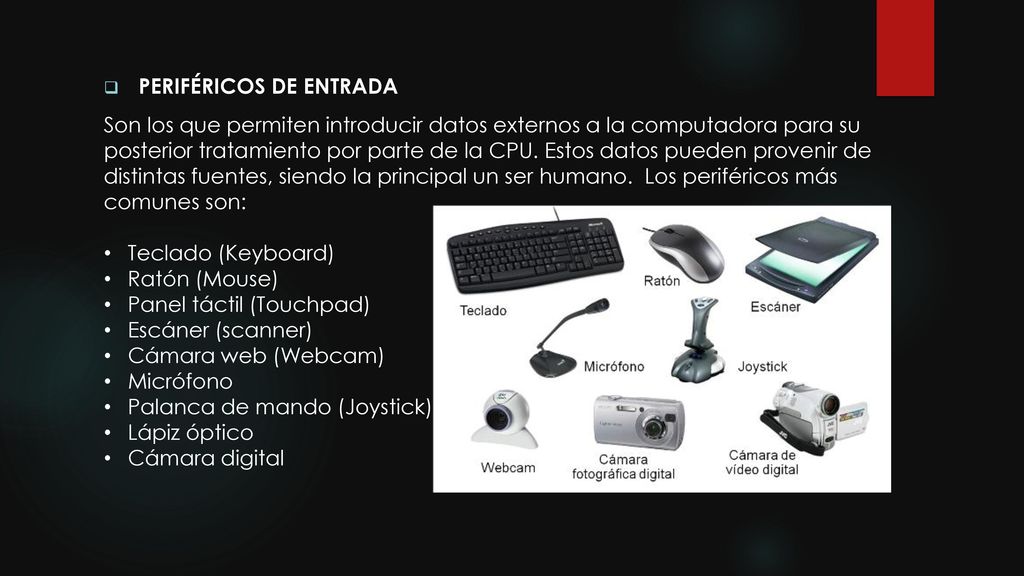 ❑ PERIFÉRICOS DE ENTRADA

Son los que permiten introducir datos externos a la computadora para su posterior tratamiento por parte de la CPU. Estos datos pueden provenir de distintas fuentes, siendo la principal un ser humano. Los periféricos más comunes son:

• Teclado (Keyboard)
• Ratón (Mouse)
• Panel táctil (Touchpad)
• Escáner (scanner)
• Cámara web (Webcam)
• Micrófono
• Palanca de mando (Joystick)
• Lápiz óptico
• Cámara digital

Teclado
Ratón
Escáner
Micrófono
Joystick
Webcam
Cámara fotográfica digital
Cámara de vídeo digital